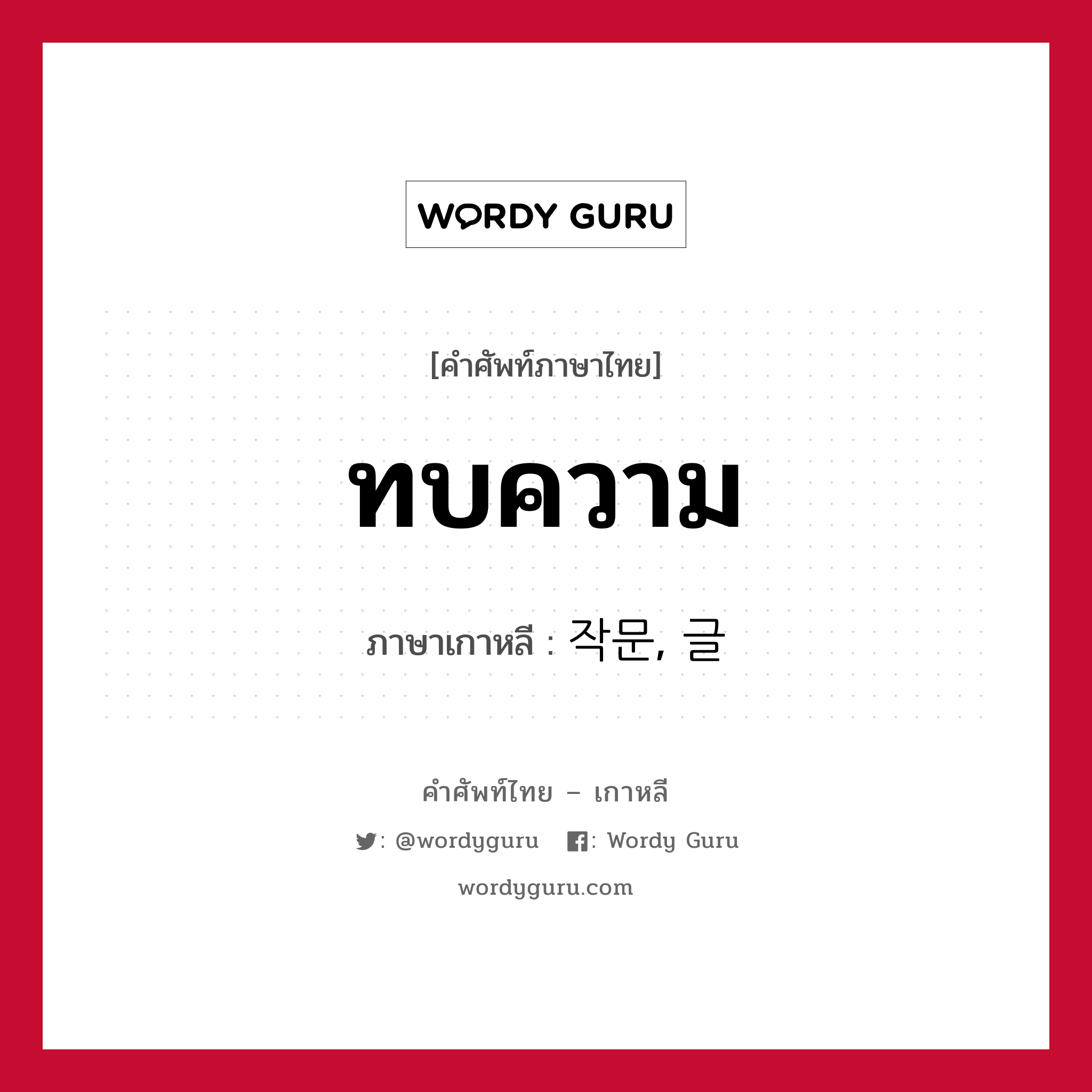 WORDY GURU

[คำศัพท์ภาษาไทย]

ทบความ

ภาษาเกาหลี : 작문, 글

คำศัพท์ไทย – เกาหลี

: @wordyguru : Wordy Guru

wordyguru.com